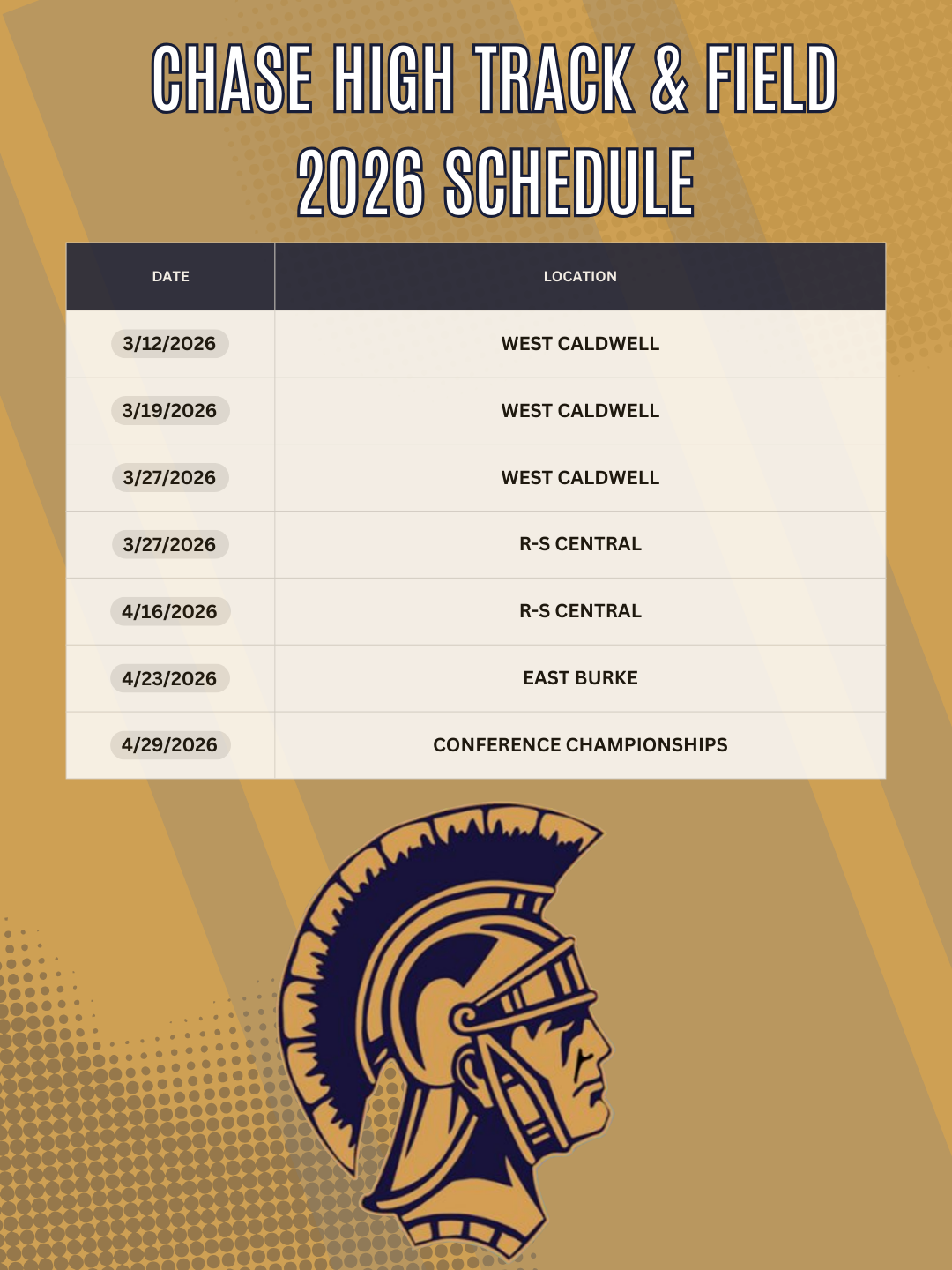 CHASE HIGH TRACK & FIELD
2026 SCHEDULE

| DATE | LOCATION |
|---|---|
| 3/12/2026 | WEST CALDWELL |
| 3/19/2026 | WEST CALDWELL |
| 3/27/2026 | WEST CALDWELL |
| 3/27/2026 | R-S CENTRAL |
| 4/16/2026 | R-S CENTRAL |
| 4/23/2026 | EAST BURKE |
| 4/29/2026 | CONFERENCE CHAMPIONSHIPS |